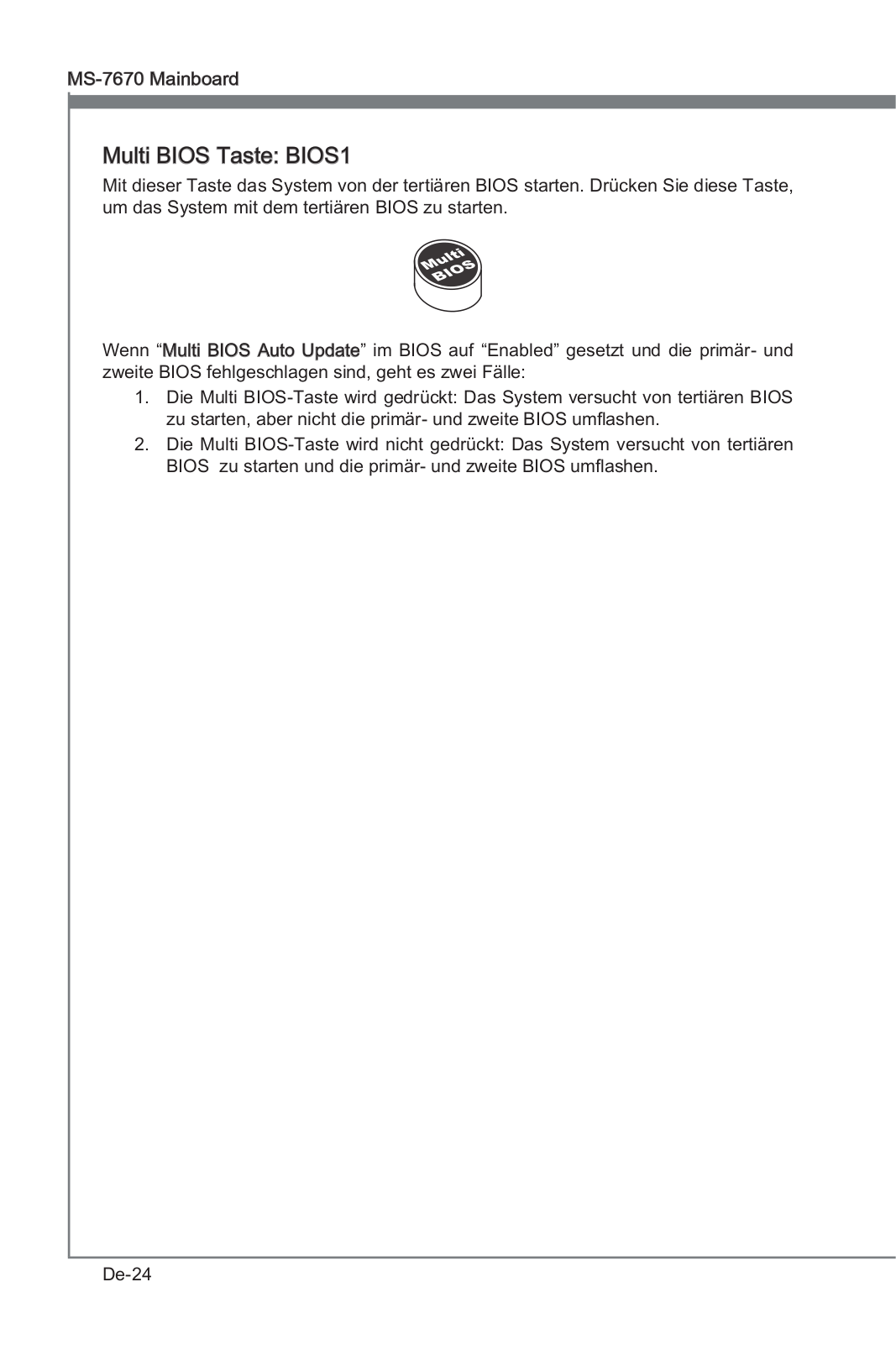 MS-7670 Mainboard

Multi BIOS Taste: BIOS1

Mit dieser Taste das System von der tertiären BIOS starten. Drücken Sie diese Taste, um das System mit dem tertiären BIOS zu starten.

Multi BIOS

Wenn “Multi BIOS Auto Update” im BIOS auf “Enabled” gesetzt und die primär- und zweite BIOS fehlgeschlagen sind, geht es zwei Fälle:

1. Die Multi BIOS-Taste wird gedrückt: Das System versucht von tertiären BIOS zu starten, aber nicht die primär- und zweite BIOS umflashen.
2. Die Multi BIOS-Taste wird nicht gedrückt: Das System versucht von tertiären BIOS zu starten und die primär- und zweite BIOS umflashen.

De-24